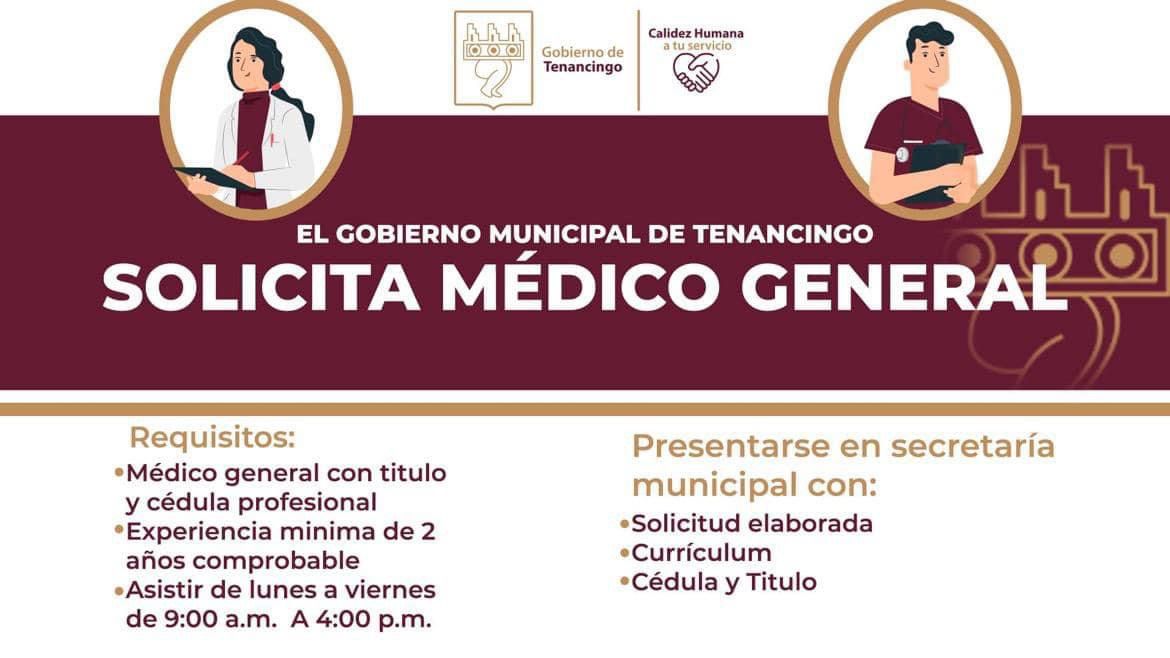 Gobierno de Tenancingo

Calidez Humana a tu servicio

EL GOBIERNO MUNICIPAL DE TENANCINGO

SOLICITA MÉDICO GENERAL

Requisitos:

• Médico general con titulo y cédula profesional
• Experiencia minima de 2 años comprobable
• Asistir de lunes a viernes de 9:00 a.m. A 4:00 p.m.

Presentarse en secretaría municipal con:

• Solicitud elaborada
• Currículum
• Cédula y Titulo